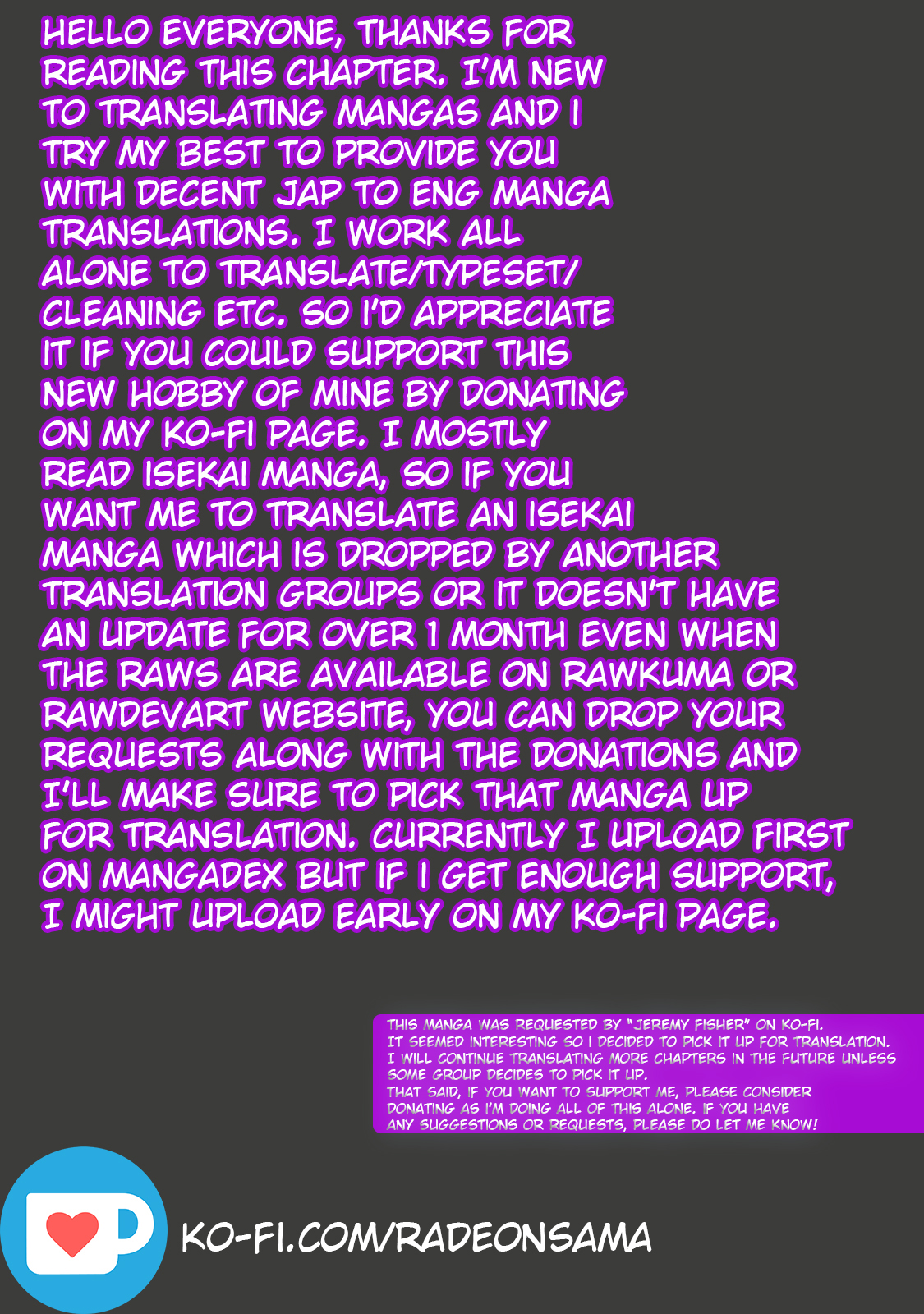 HELLO EVERYONE, THANKS FOR READING THIS CHAPTER. I'M NEW TO TRANSLATING MANGAS AND I TRY MY BEST TO PROVIDE YOU WITH DECENT JAP TO ENG MANGA TRANSLATIONS. I WORK ALL ALONE TO TRANSLATE/TYPESET/ CLEANING ETC. SO I'D APPRECIATE IT IF YOU COULD SUPPORT THIS NEW HOBBY OF MINE BY DONATING ON MY KO-FI PAGE. I MOSTLY READ ISEKAI MANGA, SO IF YOU WANT ME TO TRANSLATE AN ISEKAI MANGA WHICH IS DROPPED BY ANOTHER TRANSLATION GROUPS OR IT DOESN'T HAVE AN UPDATE FOR OVER 1 MONTH EVEN WHEN THE RAWS ARE AVAILABLE ON RAWKUMA OR RAWDEVART WEBSITE, YOU CAN DROP YOUR REQUESTS ALONG WITH THE DONATIONS AND I'LL MAKE SURE TO PICK THAT MANGA UP FOR TRANSLATION. CURRENTLY I UPLOAD FIRST ON MANGADEX BUT IF I GET ENOUGH SUPPORT, I MIGHT UPLOAD EARLY ON MY KO-FI PAGE.

THIS MANGA WAS REQUESTED BY "JEREMY FISHER" ON KO-FI. IT SEEMED INTERESTING SO I DECIDED TO PICK IT UP FOR TRANSLATION. I WILL CONTINUE TRANSLATING MORE CHAPTERS IN THE FUTURE UNLESS SOME GROUP DECIDES TO PICK IT UP.
THAT SAID, IF YOU WANT TO SUPPORT ME, PLEASE CONSIDER DONATING AS I'M DOING ALL OF THIS ALONE. IF YOU HAVE ANY SUGGESTIONS OR REQUESTS, PLEASE DO LET ME KNOW!

KO-FI.COM/RADEONSAMA